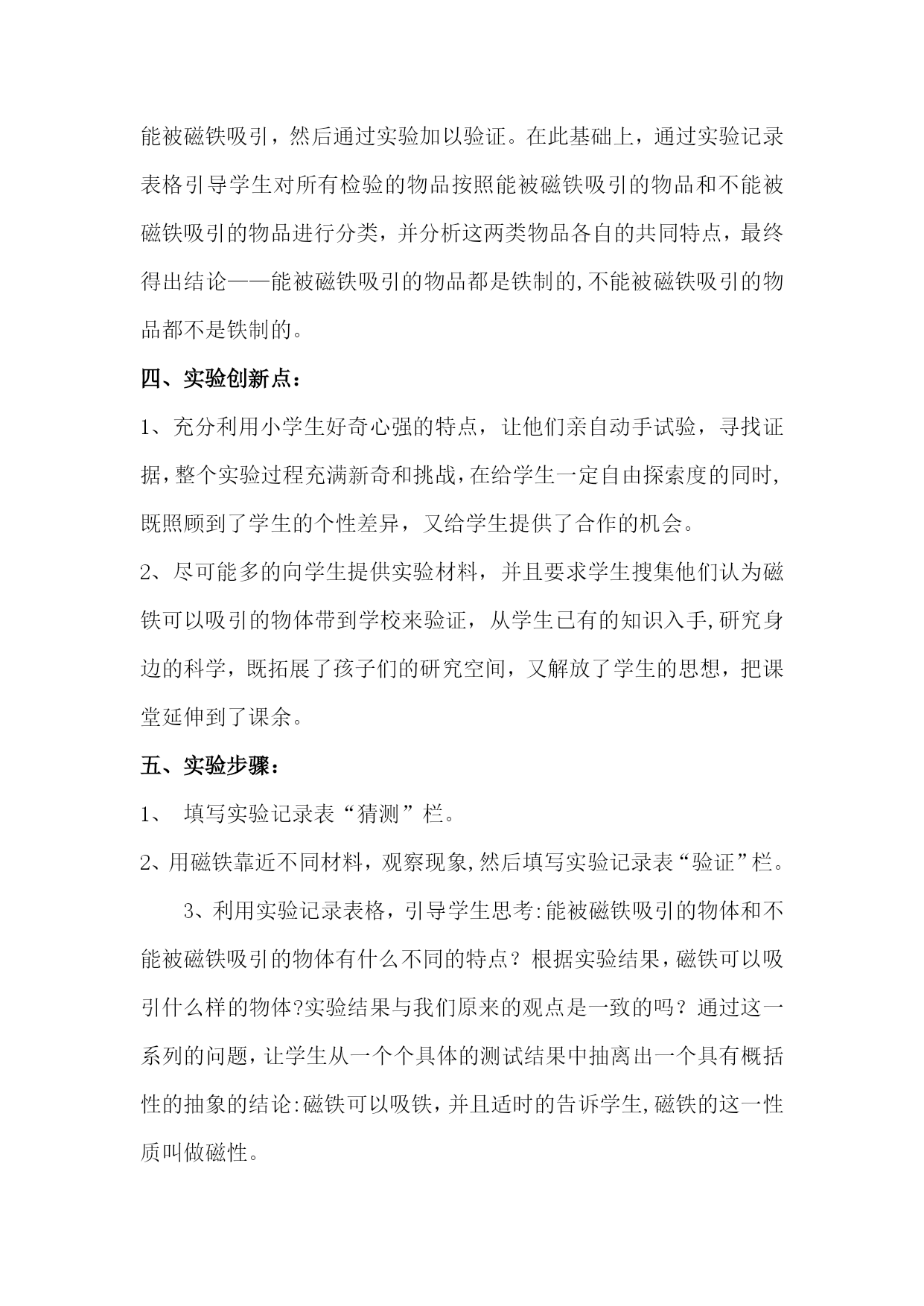 能被磁铁吸引，然后通过实验加以验证。在此基础上，通过实验记录表格引导学生对所有检验的物品按照能被磁铁吸引的物品和不能被磁铁吸引的物品进行分类，并分析这两类物品各自的共同特点，最终得出结论——能被磁铁吸引的物品都是铁制的,不能被磁铁吸引的物品都不是铁制的。

四、实验创新点：

1、充分利用小学生好奇心强的特点，让他们亲自动手试验，寻找证据，整个实验过程充满新奇和挑战，在给学生一定自由探索度的同时，既照顾到了学生的个性差异，又给学生提供了合作的机会。

2、尽可能多的向学生提供实验材料，并且要求学生搜集他们认为磁铁可以吸引的物体带到学校来验证，从学生已有的知识入手,研究身边的科学，既拓展了孩子们的研究空间，又解放了学生的思想，把课堂延伸到了课余。

五、实验步骤：

1、 填写实验记录表“猜测”栏。

2、用磁铁靠近不同材料，观察现象,然后填写实验记录表“验证”栏。

3、利用实验记录表格，引导学生思考:能被磁铁吸引的物体和不能被磁铁吸引的物体有什么不同的特点？根据实验结果，磁铁可以吸引什么样的物体?实验结果与我们原来的观点是一致的吗？通过这一系列的问题，让学生从一个个具体的测试结果中抽离出一个具有概括性的抽象的结论:磁铁可以吸铁，并且适时的告诉学生,磁铁的这一性质叫做磁性。